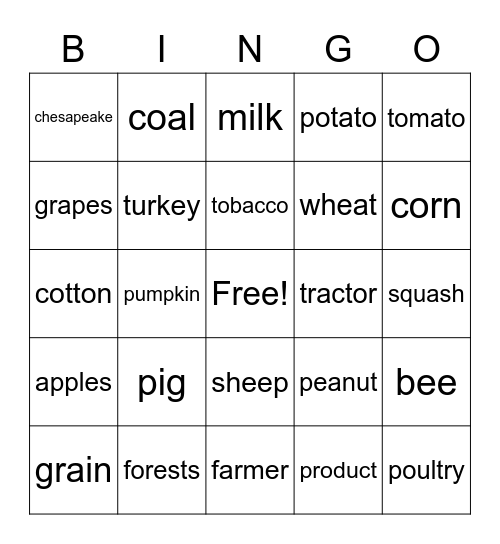 | B | I | N | G | O |
|---|---|---|---|---|
| chesapeake | coal | milk | potato | tomato |
| grapes | turkey | tobacco | wheat | corn |
| cotton | pumpkin | Free! | tractor | squash |
| apples | pig | sheep | peanut | bee |
| grain | forests | farmer | product | poultry |